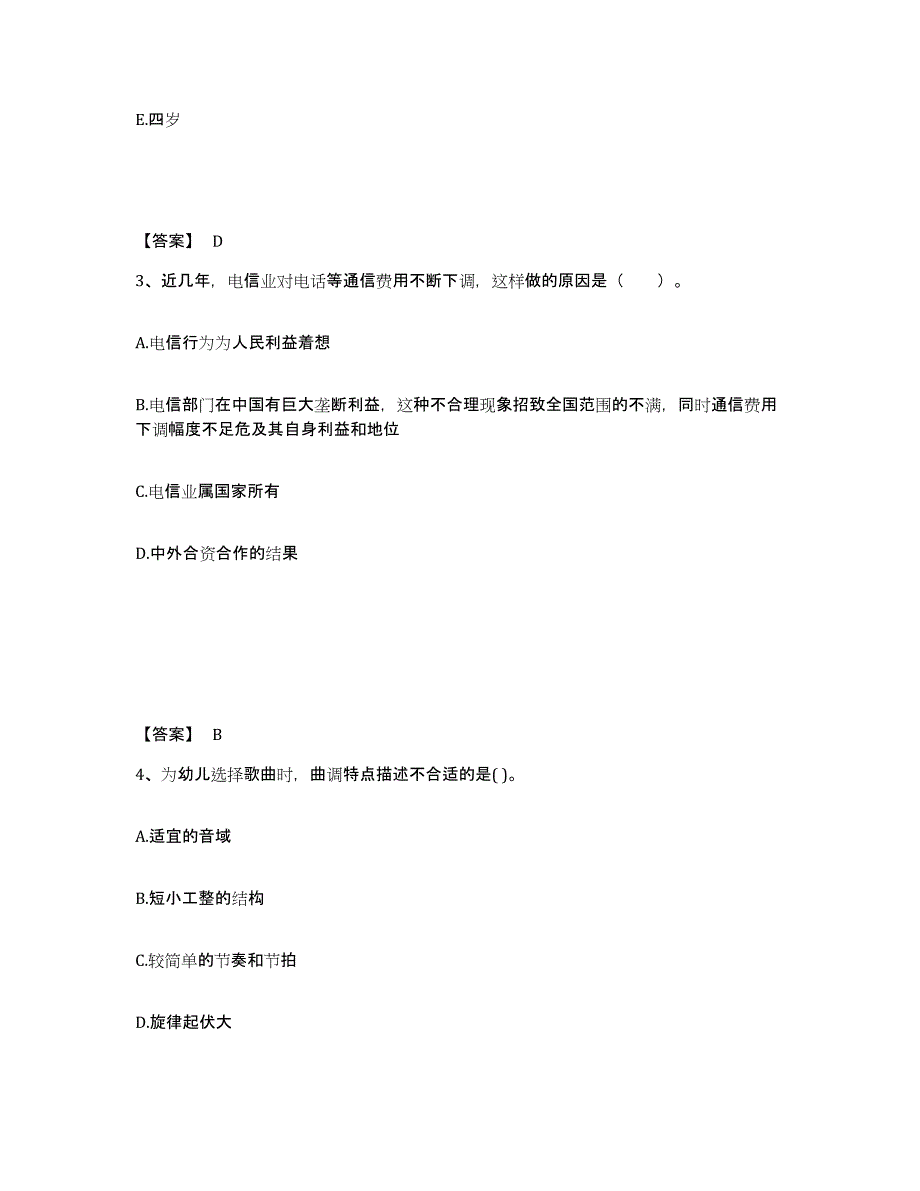 E.四岁

【答案】 D

3、近几年，电信业对电话等通信费用不断下调，这样做的原因是（　　）。

A.电信行为为人民利益着想

B.电信部门在中国有巨大垄断利益，这种不合理现象招致全国范围的不满，同时通信费用下调幅度不足危及其自身利益和地位

C.电信业属国家所有

D.中外合资合作的结果

【答案】 B

4、为幼儿选择歌曲时，曲调特点描述不合适的是( )。

A.适宜的音域

B.短小工整的结构

C.较简单的节奏和节拍

D.旋律起伏大